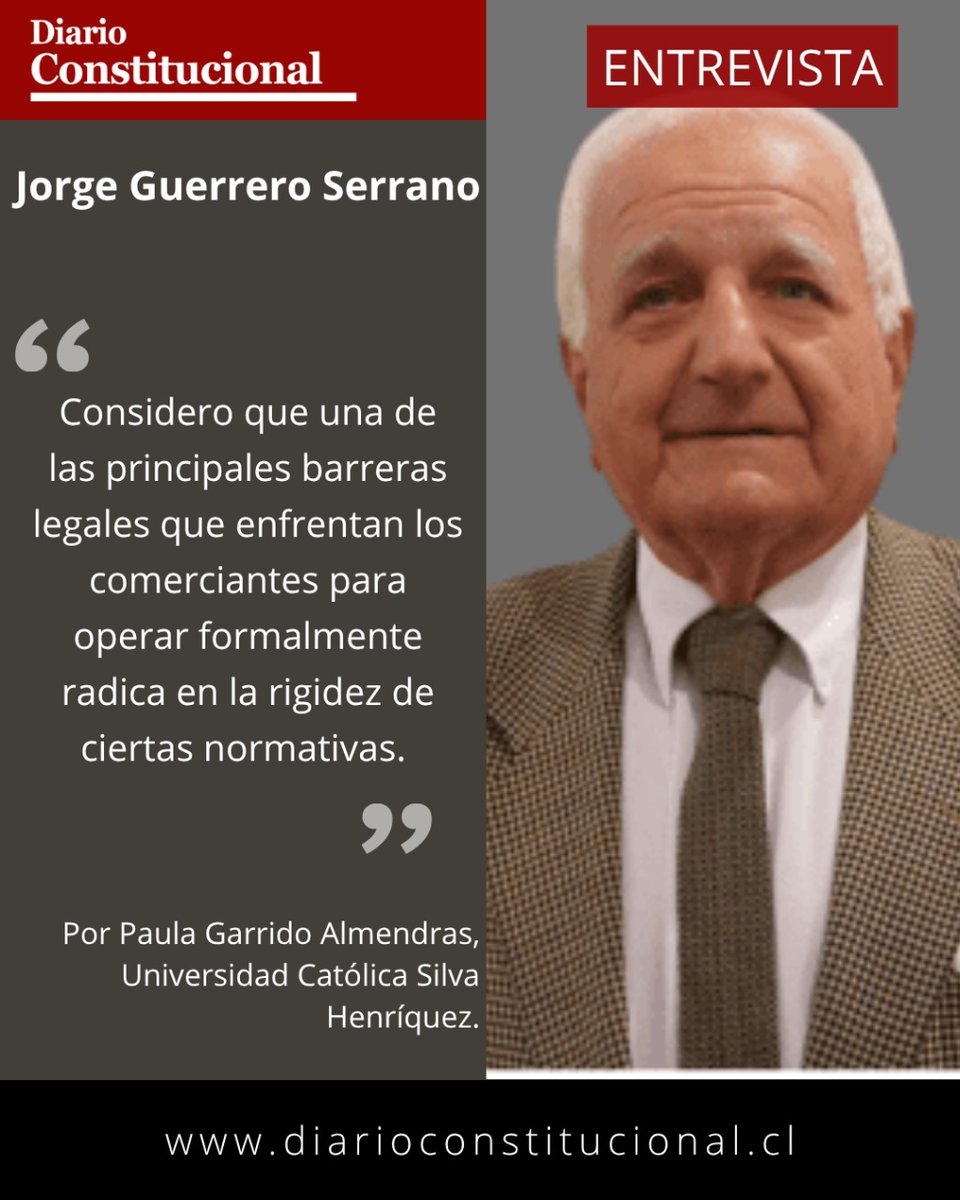 Diario Constitucional

ENTREVISTA

Jorge Guerrero Serrano

“

Considero que una de las principales barreras legales que enfrentan los comerciantes para operar formalmente radica en la rigidez de ciertas normativas.

”

Por Paula Garrido Almendras, Universidad Católica Silva Henríquez.

www.diarioconstitucional.cl